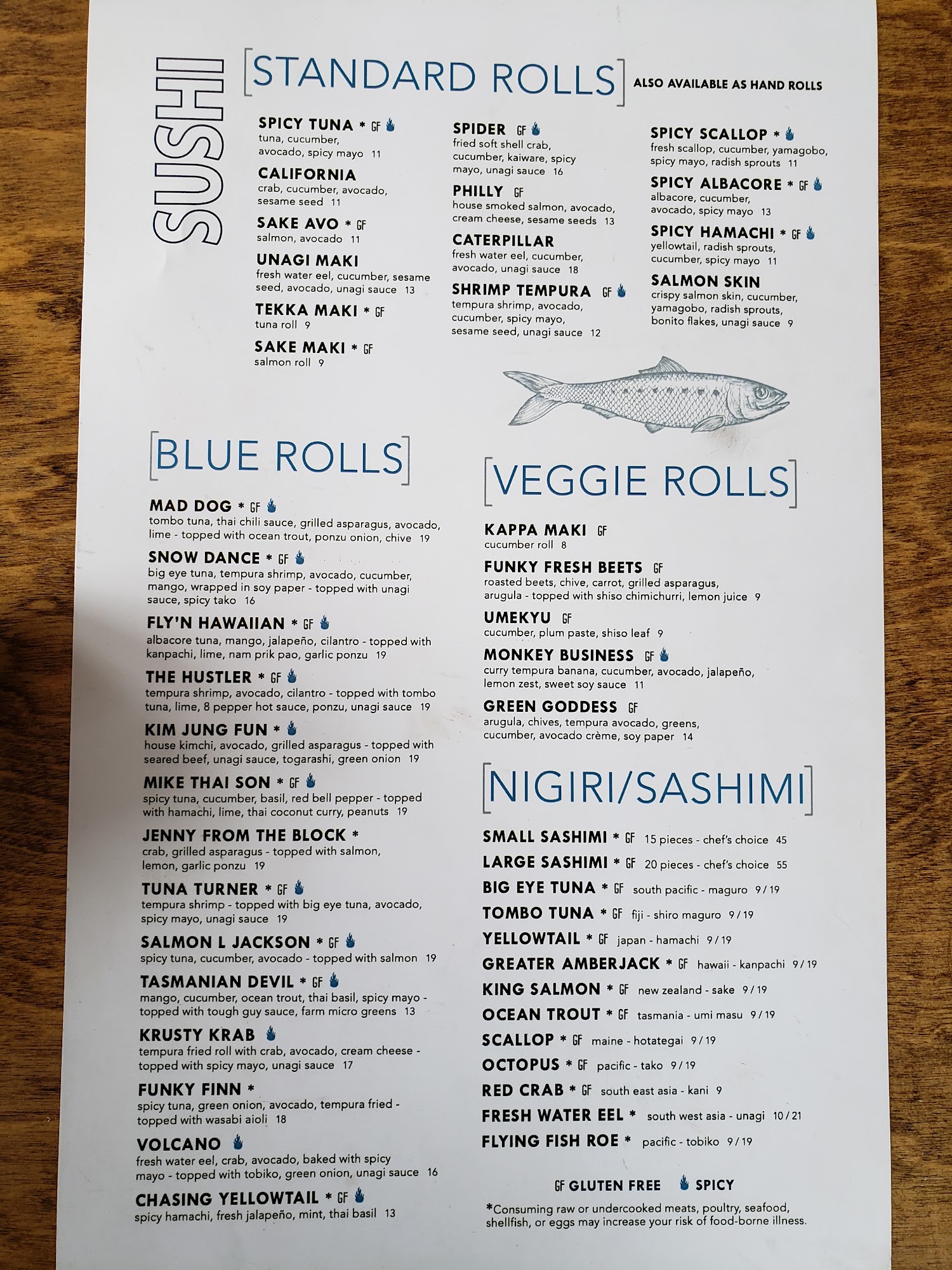 SUSHI

[STANDARD ROLLS] ALSO AVAILABLE AS HAND ROLLS

SPICY TUNA * GF
tuna, cucumber, avocado, spicy mayo 11

CALIFORNIA
crab, cucumber, avocado, sesame seed 11

SAKE AVO * GF
salmon, avocado 11

UNAGI MAKI
fresh water eel, cucumber, sesame seed, avocado, unagi sauce 13

TEKKA MAKI * GF
tuna roll 9

SAKE MAKI * GF
salmon roll 9

SPIDER GF
fried soft shell crab, cucumber, kaiware, spicy mayo, unagi sauce 16

PHILLY GF
house smoked salmon, avocado, cream cheese, sesame seeds 13

CATERPILLAR
fresh water eel, cucumber, avocado, unagi sauce 18

SHRIMP TEMPURA GF
tempura shrimp, avocado, cucumber, spicy mayo, sesame seed, unagi sauce 12

SPICY SCALLOP *
fresh scallop, cucumber, yamagobo, spicy mayo, radish sprouts 11

SPICY ALBACORE * GF
albacore, cucumber, avocado, spicy mayo 13

SPICY HAMACHI * GF
yellowtail, radish sprouts, cucumber, spicy mayo 11

SALMON SKIN
crispy salmon skin, cucumber, yamagobo, radish sprouts, bonito flakes, unagi sauce 9

[BLUE ROLLS]

MAD DOG * GF
tombo tuna, thai chili sauce, grilled asparagus, avocado, lime - topped with ocean trout, ponzu onion, chive 19

SNOW DANCE * GF
big eye tuna, tempura shrimp, avocado, cucumber, mango, wrapped in soy paper - topped with unagi sauce, spicy tako 16

FLY'N HAWAIIAN * GF
albacore tuna, mango, jalapeño, cilantro - topped with kanpachi, lime, nam prik pao, garlic ponzu 19

THE HUSTLER * GF
tempura shrimp, avocado, cilantro - topped with tombo tuna, lime, 8 pepper hot sauce, ponzu, unagi sauce 19

KIM JUNG FUN *
house kimchi, avocado, grilled asparagus - topped with seared beef, unagi sauce, togarashi, green onion 19

MIKE THAI SON * GF
spicy tuna, cucumber, basil, red bell pepper - topped with hamachi, lime, thai coconut curry, peanuts 19

JENNY FROM THE BLOCK *
crab, grilled asparagus - topped with salmon, lemon, garlic ponzu 19

TUNA TURNER * GF
tempura shrimp - topped with big eye tuna, avocado, spicy mayo, unagi sauce 19

SALMON L JACKSON * GF
spicy tuna, cucumber, avocado - topped with salmon 19

TASMANIAN DEVIL * GF
mango, cucumber, ocean trout, thai basil, spicy mayo - topped with tough guy sauce, farm micro greens 13

KRUSTY KRAB
tempura fried roll with crab, avocado, cream cheese - topped with spicy mayo, unagi sauce 17

FUNKY FINN *
spicy tuna, green onion, avocado, tempura fried - topped with wasabi aioli 18

VOLCANO
fresh water eel, crab, avocado, baked with spicy mayo - topped with tobiko, green onion, unagi sauce 16

CHASING YELLOWTAIL * GF
spicy hamachi, fresh jalapeño, mint, thai basil 13

[VEGGIE ROLLS]

KAPPA MAKI GF
cucumber roll 8

FUNKY FRESH BEETS GF
roasted beets, chive, carrot, grilled asparagus, arugula - topped with shiso chimichurri, lemon juice 9

UMEKYU GF
cucumber, plum paste, shiso leaf 9

MONKEY BUSINESS GF
curry tempura banana, cucumber, avocado, jalapeño, lemon zest, sweet soy sauce 11

GREEN GODDESS GF
arugula, chives, tempura avocado, greens, cucumber, avocado crème, soy paper 14

[NIGIRI/SASHIMI]

SMALL SASHIMI * GF 15 pieces - chef's choice 45
LARGE SASHIMI * GF 20 pieces - chef's choice 55
BIG EYE TUNA * GF south pacific - maguro 9 / 19
TOMBO TUNA * GF fiji - shiro maguro 9 / 19
YELLOWTAIL * GF japan - hamachi 9 / 19
GREATER AMBERJACK * GF hawaii - kanpachi 9 / 19
KING SALMON * GF new zealand - sake 9 / 19
OCEAN TROUT * GF tasmania - umi masu 9 / 19
SCALLOP * GF maine - hotategai 9 / 19
OCTOPUS * GF pacific - tako 9 / 19
RED CRAB * GF south east asia - kani 9
FRESH WATER EEL * south west asia - unagi 10 / 21
FLYING FISH ROE * pacific - tobiko 9 / 19

GF GLUTEN FREE SPICY

*Consuming raw or undercooked meats, poultry, seafood, shellfish, or eggs may increase your risk of food-borne illness.